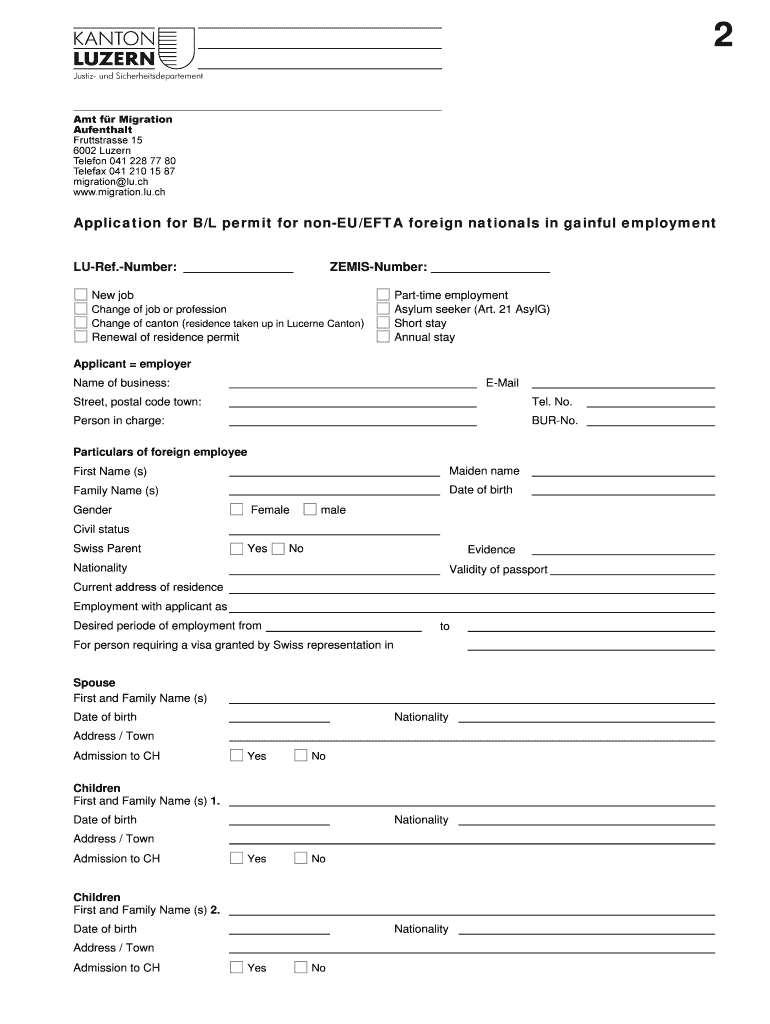 KANTON
LUZERN
Justiz- und Sicherheitsdepartement

2

Amt für Migration
Aufenthalt
Fruttstrasse 15
6002 Luzern
Telefon 041 228 77 80
Telefax 041 210 15 87
migration@lu.ch
www.migration.lu.ch

Application for B/L permit for non-EU/EFTA foreign nationals in gainful employment

LU-Ref.-Number:

ZEMIS-Number:

New job
Change of job or profession
Change of canton (residence taken up in Lucerne Canton)
Renewal of residence permit

Part-time employment
Asylum seeker (Art. 21 AsylG)
Short stay
Annual stay

Applicant = employer
Name of business:
E-Mail
Street, postal code town:
Tel. No.
Person in charge:
BUR-No.

Particulars of foreign employee
First Name (s)
Maiden name
Family Name (s)
Date of birth
Gender
Female
male
Civil status
Swiss Parent
Yes
No
Evidence
Nationality
Validity of passport
Current address of residence
Employment with applicant as
Desired periode of employment from
to
For person requiring a visa granted by Swiss representation in

Spouse
First and Family Name (s)
Date of birth
Nationality
Address / Town
Admission to CH
Yes
No

Children
First and Family Name (s) 1.
Date of birth
Nationality
Address / Town
Admission to CH
Yes
No

Children
First and Family Name (s) 2.
Date of birth
Nationality
Address / Town
Admission to CH
Yes
No